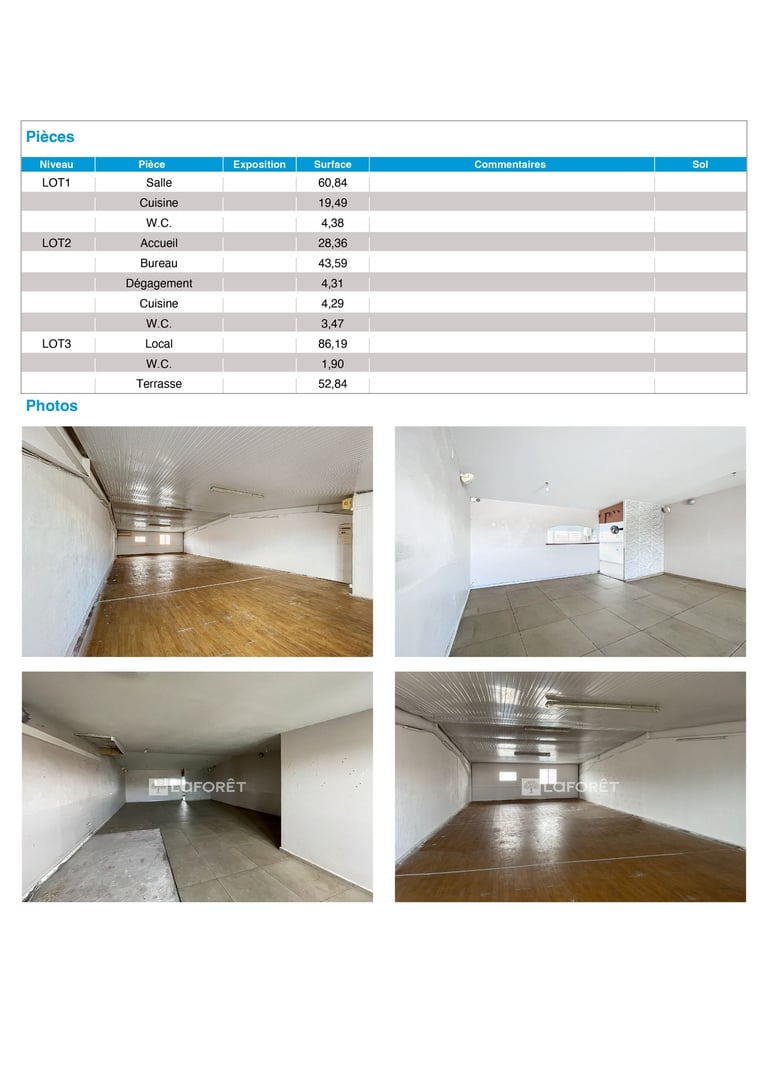 Pièces

| Niveau | Pièce | Exposition | Surface | Commentaires | Sol |
|---|---|---|---|---|---|
| LOT1 | Salle | | 60,84 | | |
| | Cuisine | | 19,49 | | |
| | W.C. | | 4,38 | | |
| LOT2 | Accueil | | 28,36 | | |
| | Bureau | | 43,59 | | |
| | Dégagement | | 4,31 | | |
| | Cuisine | | 4,29 | | |
| | W.C. | | 3,47 | | |
| LOT3 | Local | | 86,19 | | |
| | W.C. | | 1,90 | | |
| | Terrasse | | 52,84 | | |

Photos

LAFORÊT